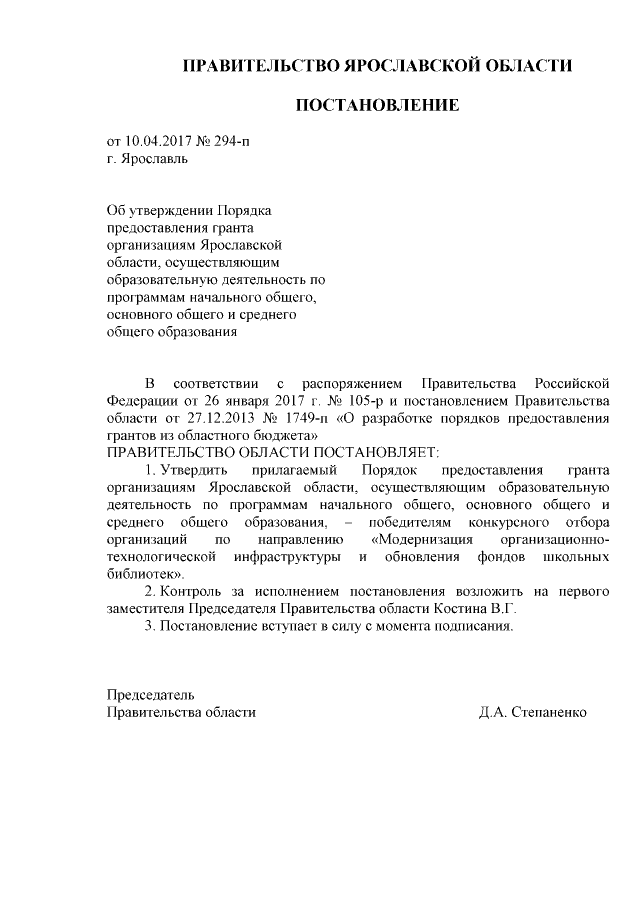 ПРАВИТЕЛЬСТВО ЯРОСЛАВСКОЙ ОБЛАСТИ

ПОСТАНОВЛЕНИЕ

от 10.04.2017 № 294-п
г. Ярославль

Об утверждении Порядка предоставления гранта организациям Ярославской области, осуществляющим образовательную деятельность по программам начального общего, основного общего и среднего общего образования

В соответствии с распоряжением Правительства Российской Федерации от 26 января 2017 г. № 105-р и постановлением Правительства области от 27.12.2013 № 1749-п «О разработке порядков предоставления грантов из областного бюджета»
ПРАВИТЕЛЬСТВО ОБЛАСТИ ПОСТАНОВЛЯЕТ:

1. Утвердить прилагаемый Порядок предоставления гранта организациям Ярославской области, осуществляющим образовательную деятельность по программам начального общего, основного общего и среднего общего образования, – победителям конкурсного отбора организаций по направлению «Модернизация организационно-технологической инфраструктуры и обновления фондов школьных библиотек».

2. Контроль за исполнением постановления возложить на первого заместителя Председателя Правительства области Костина В.Г.

3. Постановление вступает в силу с момента подписания.

Председатель
Правительства области Д.А. Степаненко